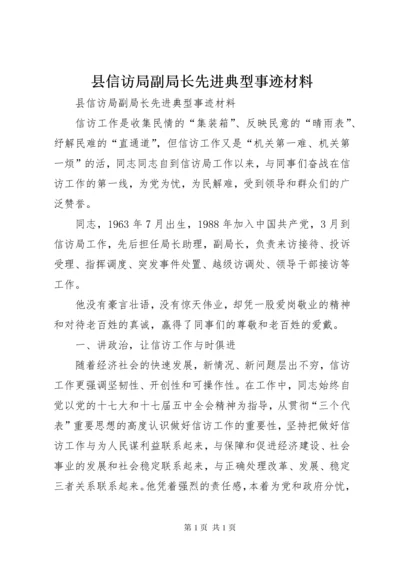 县信访局副局长先进典型事迹材料

县信访局副局长先进典型事迹材料

信访工作是收集民情的“集装箱”、反映民意的“晴雨表”、纾解民难的“直通道”，但信访工作又是“机关第一难、机关第一烦”的活，同志同志自到信访局工作以来，与同事们奋战在信访工作的第一线，为党为忧，为民解难，受到领导和群众们的广泛赞誉。

同志，1963年7月出生，1988年加入中国共产党，3月到信访局工作，先后担任局长助理，副局长，负责来访接待、投诉受理、指挥调度、突发事件处置、越级访调处、领导干部接访等工作。

他没有豪言壮语，没有惊天伟业，却凭一股爱岗敬业的精神和对待老百姓的真诚，赢得了同事们的尊敬和老百姓的爱戴。

一、讲政治，让信访工作与时俱进

随着经济社会的快速发展，新情况、新问题层出不穷，信访工作更强调坚韧性、开创性和可操作性。在工作中，同志始终自觉以党的十七大和十七届五中全会精神为指导，从贯彻“三个代表”重要思想的高度认识做好信访工作的重要性，坚持把做好信访工作与为人民谋利益联系起来，与保障和促进经济建设、社会事业的发展和社会稳定联系起来，与正确处理改革、发展、稳定三者关系联系起来。他凭着强烈的责任感，本着为党和政府分忧，

第1页 共1页